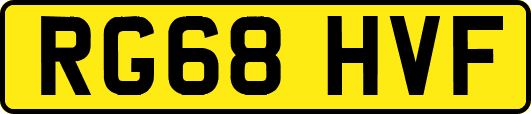 RG68 HVF